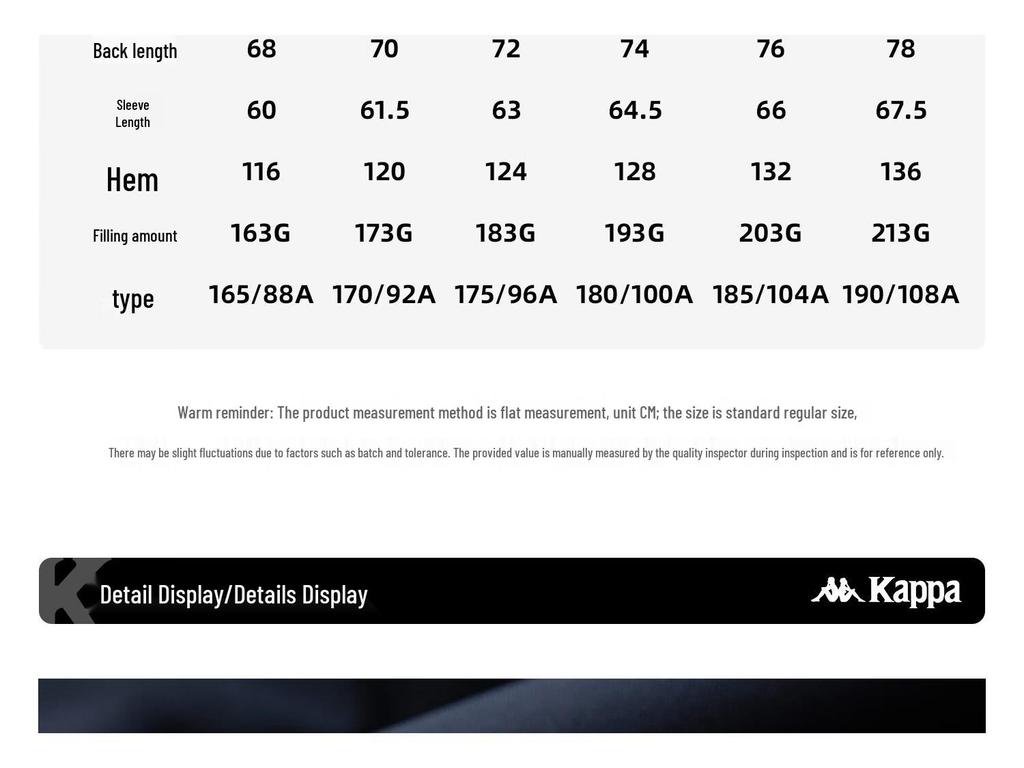 | Back length | 68 | 70 | 72 | 74 | 76 | 78 |
|---|---|---|---|---|---|---|
| Sleeve Length | 60 | 61.5 | 63 | 64.5 | 66 | 67.5 |
| Hem | 116 | 120 | 124 | 128 | 132 | 136 |
| Filling amount | 163G | 173G | 183G | 193G | 203G | 213G |
| type | 165/88A | 170/92A | 175/96A | 180/100A | 185/104A | 190/108A |

Warm reminder: The product measurement method is flat measurement, unit CM; the size is standard regular size,

There may be slight fluctuations due to factors such as batch and tolerance. The provided value is manually measured by the quality inspector during inspection and is for reference only.

Detail Display/Details Display

Kappa